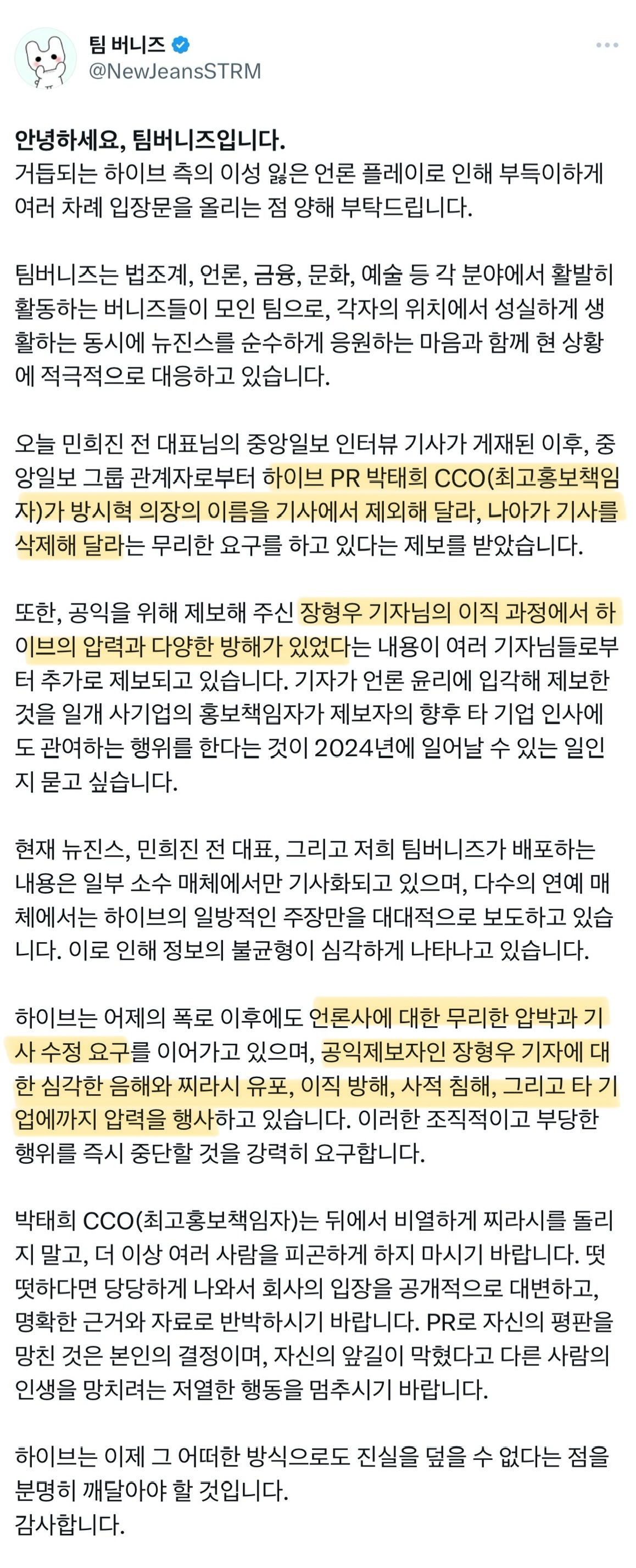 팀 버니즈
@NewJeansSTRM

안녕하세요, 팀버니즈입니다.
거듭되는 하이브 측의 이성 잃은 언론 플레이로 인해 부득이하게 여러 차례 입장문을 올리는 점 양해 부탁드립니다.

팀버니즈는 법조계, 언론, 금융, 문화, 예술 등 각 분야에서 활발히 활동하는 버니즈들이 모인 팀으로, 각자의 위치에서 성실하게 생활하는 동시에 뉴진스를 순수하게 응원하는 마음과 함께 현 상황에 적극적으로 대응하고 있습니다.

오늘 민희진 전 대표님의 중앙일보 인터뷰 기사가 게재된 이후, 중앙일보 그룹 관계자로부터 하이브 PR 박태희 CCO(최고홍보책임자)가 방시혁 의장의 이름을 기사에서 제외해 달라, 나아가 기사를 삭제해 달라는 무리한 요구를 하고 있다는 제보를 받았습니다.

또한, 공익을 위해 제보해 주신 장형우 기자님의 이직 과정에서 하이브의 압력과 다양한 방해가 있었다는 내용이 여러 기자님들로부터 추가로 제보되고 있습니다. 기자가 언론 윤리에 입각해 제보한 것을 일개 사기업의 홍보책임자가 제보자의 향후 타 기업 인사에도 관여하는 행위를 한다는 것이 2024년에 일어날 수 있는 일인지 묻고 싶습니다.

현재 뉴진스, 민희진 전 대표, 그리고 저희 팀버니즈가 배포하는 내용은 일부 소수 매체에서만 기사화되고 있으며, 다수의 연예 매체에서는 하이브의 일방적인 주장만을 대대적으로 보도하고 있습니다. 이로 인해 정보의 불균형이 심각하게 나타나고 있습니다.

하이브는 어제의 폭로 이후에도 언론사에 대한 무리한 압박과 기사 수정 요구를 이어가고 있으며, 공익제보자인 장형우 기자에 대한 심각한 음해와 찌라시 유포, 이직 방해, 사적 침해, 그리고 타 기업에까지 압력을 행사하고 있습니다. 이러한 조직적이고 부당한 행위를 즉시 중단할 것을 강력히 요구합니다.

박태희 CCO(최고홍보책임자)는 뒤에서 비열하게 찌라시를 돌리지 말고, 더 이상 여러 사람을 피곤하게 하지 마시기 바랍니다. 떳떳하다면 당당하게 나와서 회사의 입장을 공개적으로 대변하고, 명확한 근거와 자료로 반박하시기 바랍니다. PR로 자신의 평판을 망친 것은 본인의 결정이며, 자신의 앞길이 막혔다고 다른 사람의 인생을 망치려는 저열한 행동을 멈추시기 바랍니다.

하이브는 이제 그 어떠한 방식으로도 진실을 덮을 수 없다는 점을 분명히 깨달아야 할 것입니다.
감사합니다.